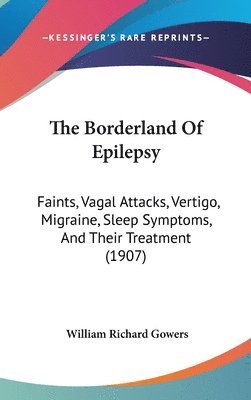 —KESSINGER'S RARE REPRINTS—

The Borderland Of Epilepsy

Faints, Vagal Attacks, Vertigo, Migraine, Sleep Symptoms, And Their Treatment (1907)

William Richard Gowers